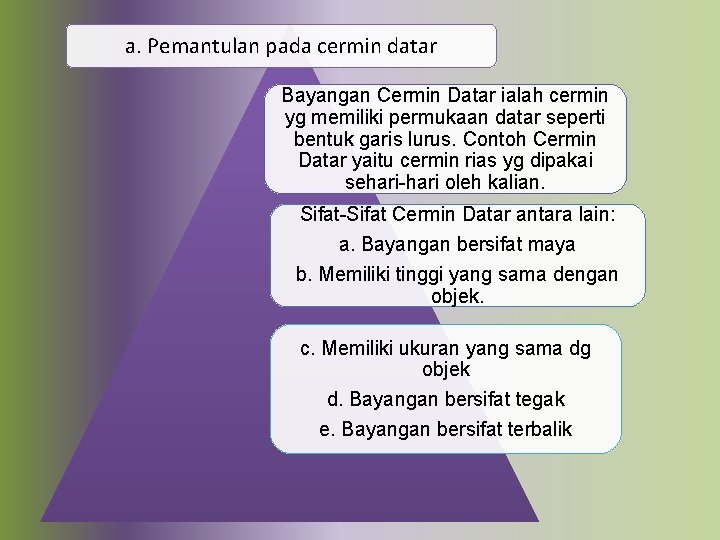 a. Pemantulan pada cermin datar

Bayangan Cermin Datar ialah cermin yg memiliki permukaan datar seperti bentuk garis lurus. Contoh Cermin Datar yaitu cermin rias yg dipakai sehari-hari oleh kalian.

Sifat-Sifat Cermin Datar antara lain:

a. Bayangan bersifat maya

b. Memiliki tinggi yang sama dengan objek.

c. Memiliki ukuran yang sama dg objek

d. Bayangan bersifat tegak

e. Bayangan bersifat terbalik